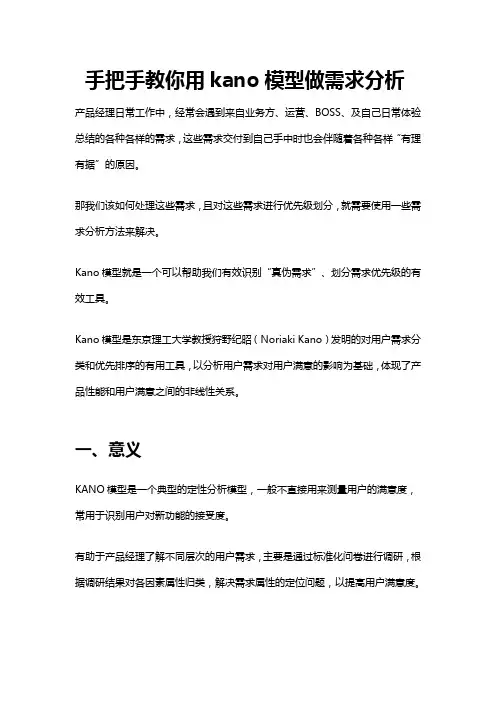 手把手教你用 kano 模型做需求分析

产品经理日常工作中，经常会遇到来自业务方、运营、BOSS、及自己日常体验总结的各种各样的需求，这些需求交付到自己手中时也会伴随着各种各样“有理有据”的原因。

那我们该如何处理这些需求，且对这些需求进行优先级划分，就需要使用一些需求分析方法来解决。

Kano 模型就是一个可以帮助我们有效识别“真伪需求”、划分需求优先级的有效工具。

Kano 模型是东京理工大学教授狩野纪昭（Noriaki Kano）发明的对用户需求分类和优先排序的有用工具，以分析用户需求对用户满意的影响为基础，体现了产品性能和用户满意之间的非线性关系。

一、意义

KANO 模型是一个典型的定性分析模型，一般不直接用来测量用户的满意度，常用于识别用户对新功能的接受度。

有助于产品经理了解不同层次的用户需求，主要是通过标准化问卷进行调研，根据调研结果对各因素属性归类，解决需求属性的定位问题，以提高用户满意度。